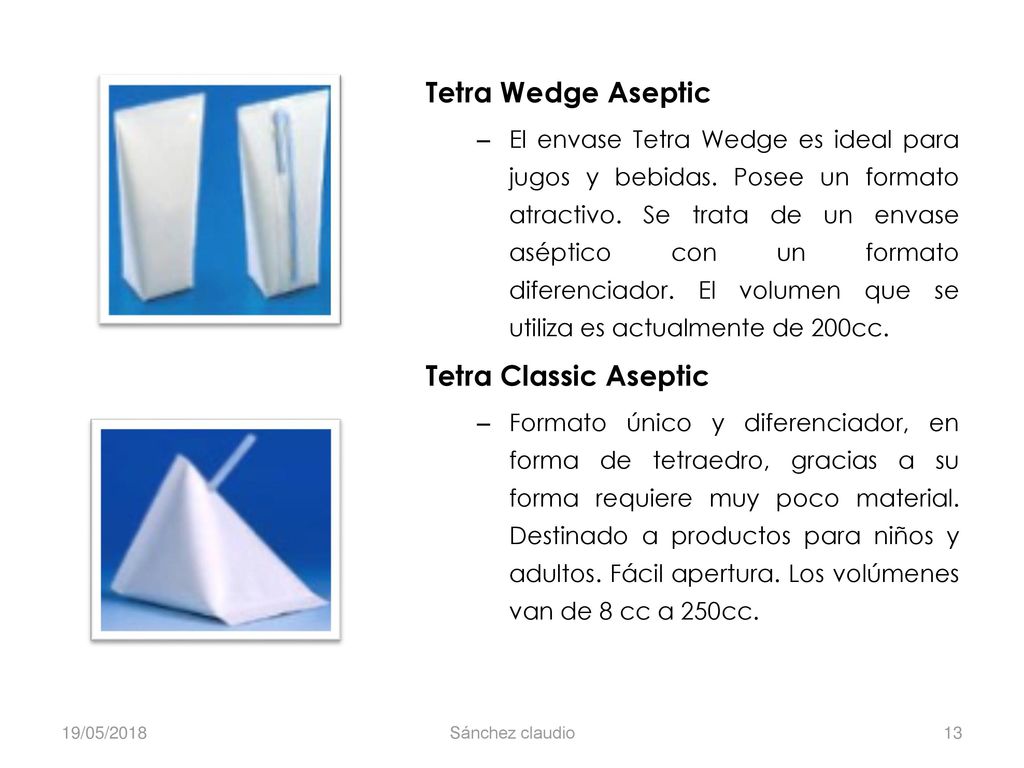 Tetra Wedge Aseptic

– El envase Tetra Wedge es ideal para jugos y bebidas. Posee un formato atractivo. Se trata de un envase aséptico con un formato diferenciador. El volumen que se utiliza es actualmente de 200cc.

Tetra Classic Aseptic

– Formato único y diferenciador, en forma de tetraedro, gracias a su forma requiere muy poco material. Destinado a productos para niños y adultos. Fácil apertura. Los volúmenes van de 8 cc a 250cc.

19/05/2018

Sánchez claudio

13